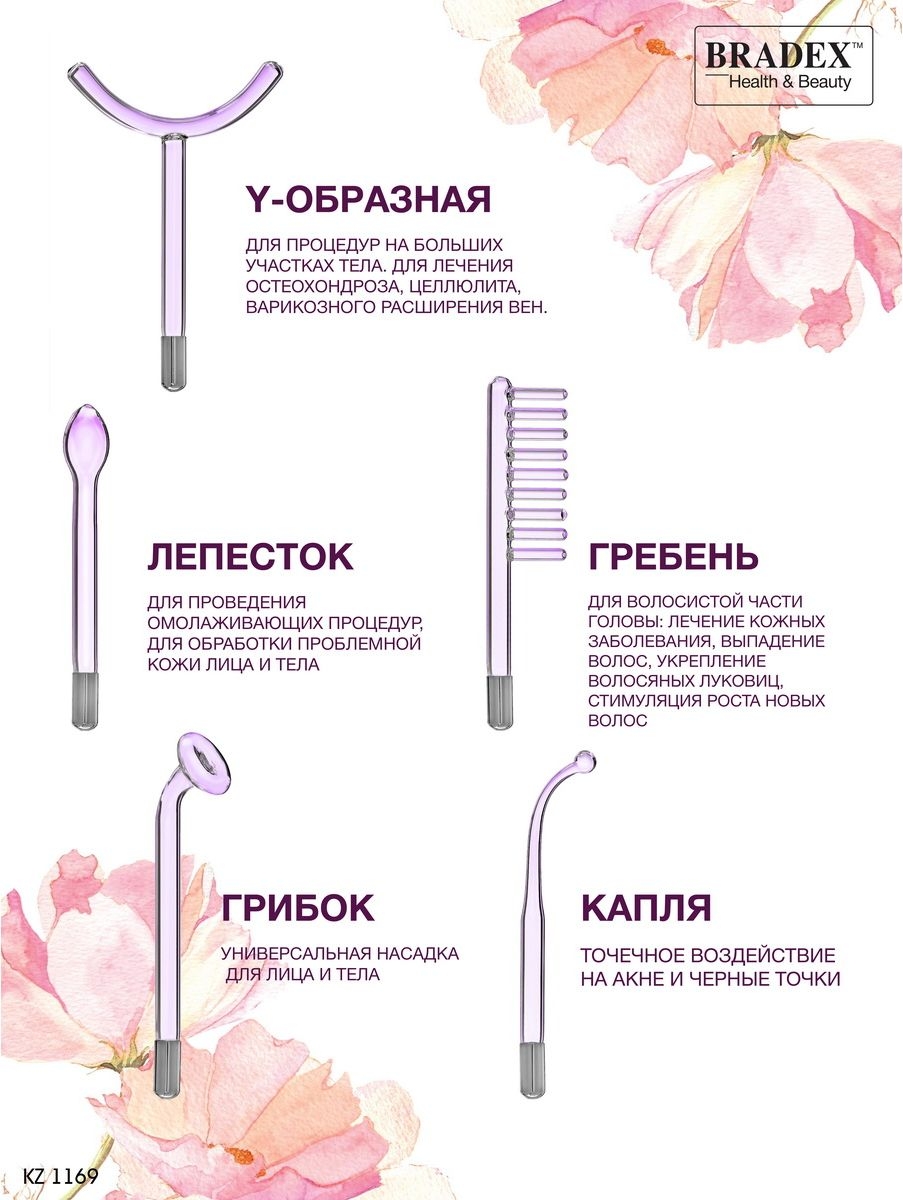 BRADEX™
Health & Beauty

Y-ОБРАЗНАЯ

ДЛЯ ПРОЦЕДУР НА БОЛЬШИХ УЧАСТКАХ ТЕЛА. ДЛЯ ЛЕЧЕНИЯ ОСТЕОХОНДРОЗА, ЦЕЛЛЮЛИТА, ВАРИКОЗНОГО РАСШИРЕНИЯ ВЕН.

ЛЕПЕСТОК

ДЛЯ ПРОВЕДЕНИЯ ОМОЛАЖИВАЮЩИХ ПРОЦЕДУР, ДЛЯ ОБРАБОТКИ ПРОБЛЕМНОЙ КОЖИ ЛИЦА И ТЕЛА

ГРЕБЕНЬ

ДЛЯ ВОЛОСИСТОЙ ЧАСТИ ГОЛОВЫ: ЛЕЧЕНИЕ КОЖНЫХ ЗАБОЛЕВАНИЯ, ВЫПАДЕНИЕ ВОЛОС, УКРЕПЛЕНИЕ ВОЛОСЯНЫХ ЛУКОВИЦ, СТИМУЛЯЦИЯ РОСТА НОВЫХ ВОЛОС

ГРИБОК

УНИВЕРСАЛЬНАЯ НАСАДКА ДЛЯ ЛИЦА И ТЕЛА

КАПЛЯ

ТОЧЕЧНОЕ ВОЗДЕЙСТВИЕ НА АКНЕ И ЧЕРНЫЕ ТОЧКИ

KZ 1169